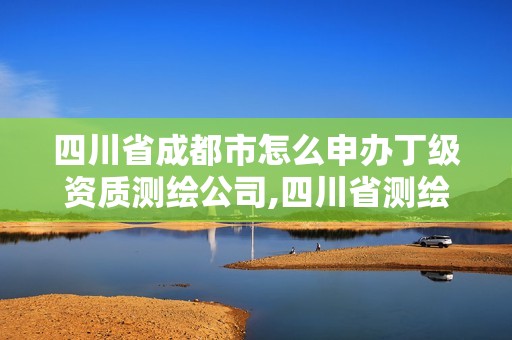 四川省成都市怎么申办丁级资质测绘公司,四川省测绘